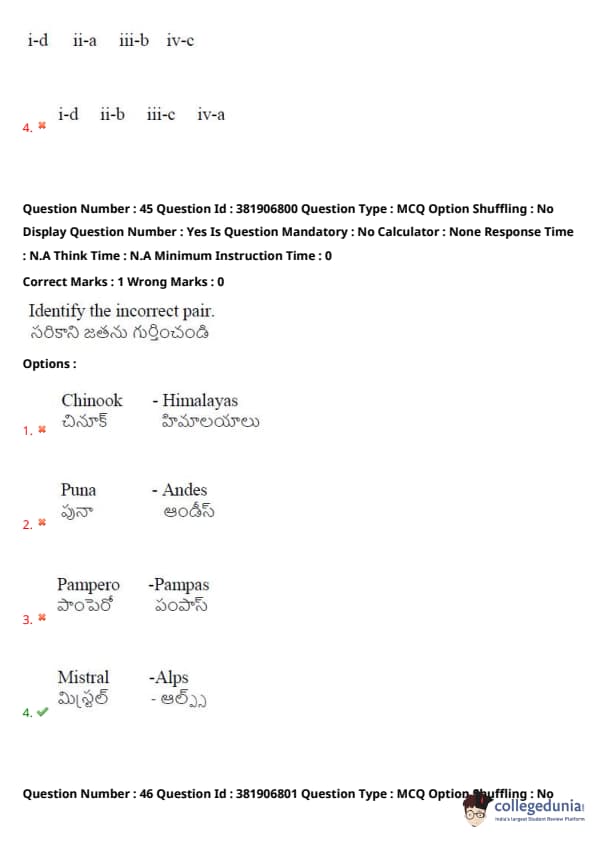 i-d ii-a iii-b iv-c

4. ✖ i-d ii-b iii-c iv-a

Question Number : 45 Question Id : 381906800 Question Type : MCQ Option Shuffling : No Display Question Number : Yes Is Question Mandatory : No Calculator : None Response Time : N.A Think Time : N.A Minimum Instruction Time : 0

Correct Marks : 1 Wrong Marks : 0

Identify the incorrect pair.
సరికాని జతను గుర్తించండి

Options :

1. ✖ Chinook - Himalayas
చినూక్ హిమాలయాలు

2. ✖ Puna - Andes
పునా ఆండీస్

3. ✖ Pampero -Pampas
పాంపెరో పంపాస్

4. ✔ Mistral -Alps
మిస్ట్రల్ - ఆల్ప్స్

Question Number : 46 Question Id : 381906801 Question Type : MCQ Option Shuffling : No

collegedunia
India's largest Student Review Platform